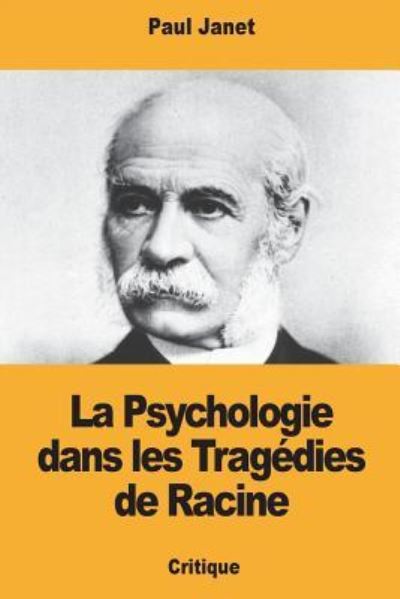 Paul Janet

La Psychologie dans les Tragédies de Racine

Critique